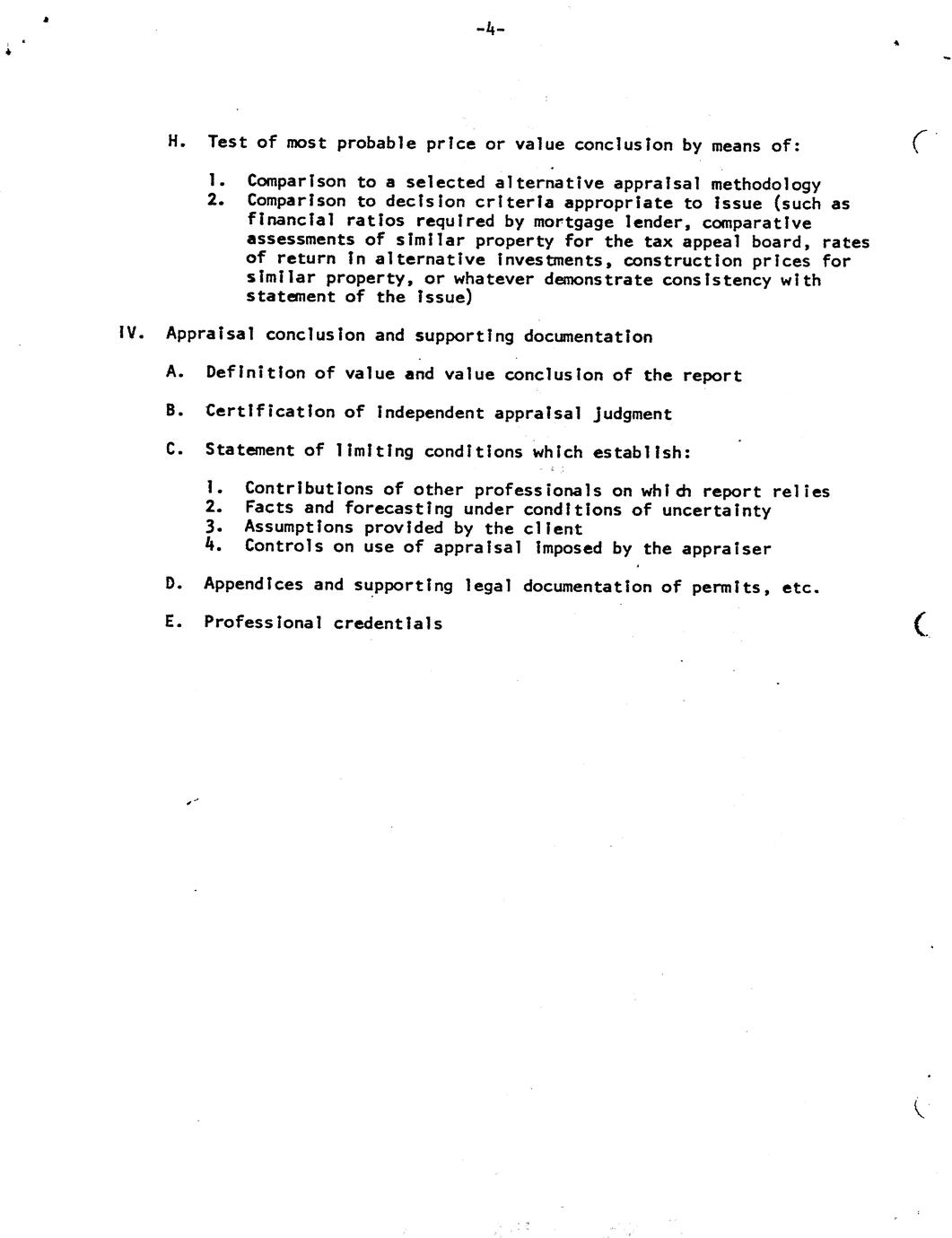 -4-

H. Test of most probable price or value conclusion by means of:

1. Comparison to a selected alternative appraisal methodology
2. Comparison to decision criteria appropriate to issue (such as financial ratios required by mortgage lender, comparative assessments of similar property for the tax appeal board, rates of return in alternative investments, construction prices for similar property, or whatever demonstrate consistency with statement of the issue)

IV. Appraisal conclusion and supporting documentation

A. Definition of value and value conclusion of the report

B. Certification of independent appraisal judgment

C. Statement of limiting conditions which establish:

1. Contributions of other professionals on which report relies
2. Facts and forecasting under conditions of uncertainty
3. Assumptions provided by the client
4. Controls on use of appraisal imposed by the appraiser

D. Appendices and supporting legal documentation of permits, etc.

E. Professional credentials